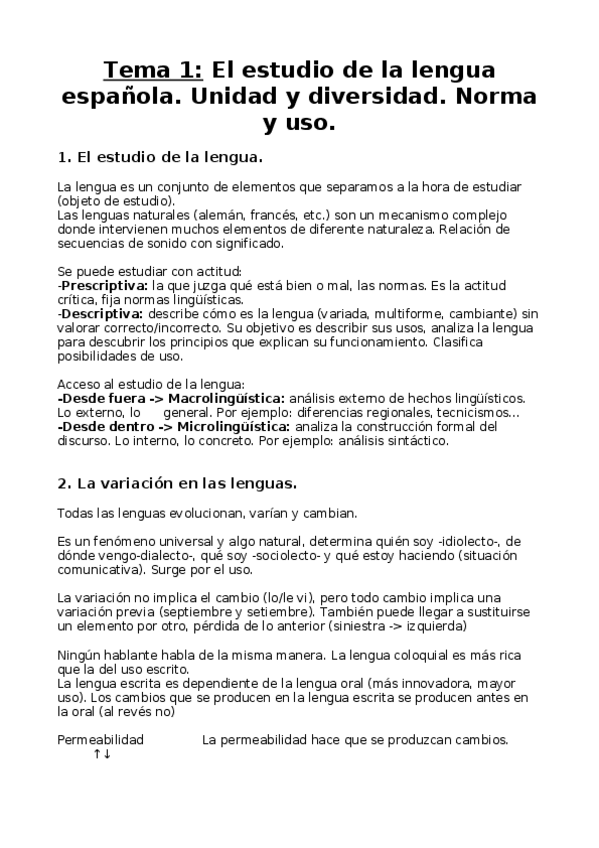 Tema 1: El estudio de la lengua española. Unidad y diversidad. Norma y uso.

1. El estudio de la lengua.

La lengua es un conjunto de elementos que separamos a la hora de estudiar (objeto de estudio).
Las lenguas naturales (alemán, francés, etc.) son un mecanismo complejo donde intervienen muchos elementos de diferente naturaleza. Relación de secuencias de sonido con significado.

Se puede estudiar con actitud:
-Prescriptiva: la que juzga qué está bien o mal, las normas. Es la actitud crítica, fija normas lingüísticas.
-Descriptiva: describe cómo es la lengua (variada, multiforme, cambiante) sin valorar correcto/incorrecto. Su objetivo es describir sus usos, analiza la lengua para descubrir los principios que explican su funcionamiento. Clasifica posibilidades de uso.

Acceso al estudio de la lengua:
-Desde fuera -> Macrolingüística: análisis externo de hechos lingüísticos. Lo externo, lo general. Por ejemplo: diferencias regionales, tecnicismos...
-Desde dentro -> Microlingüística: analiza la construcción formal del discurso. Lo interno, lo concreto. Por ejemplo: análisis sintáctico.

2. La variación en las lenguas.

Todas las lenguas evolucionan, varían y cambian.

Es un fenómeno universal y algo natural, determina quién soy -idiolecto-, de dónde vengo-dialecto-, qué soy -sociolecto- y qué estoy haciendo (situación comunicativa). Surge por el uso.

La variación no implica el cambio (lo/le vi), pero todo cambio implica una variación previa (septiembre y setiembre). También puede llegar a sustituirse un elemento por otro, pérdida de lo anterior (siniestra -> izquierda)

Ningún hablante habla de la misma manera. La lengua coloquial es más rica que la del uso escrito.
La lengua escrita es dependiente de la lengua oral (más innovadora, mayor uso). Los cambios que se producen en la lengua escrita se producen antes en la oral (al revés no)

Permeabilidad La permeabilidad hace que se produzcan cambios.
↑↓